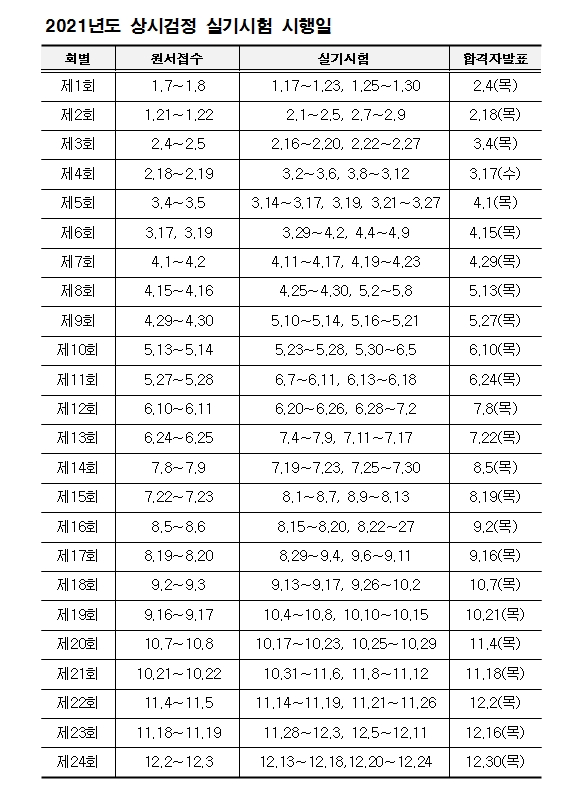 2021년도 상시검정 실기시험 시행일

| 회별 | 원서접수 | 실기시험 | 합격자발표 |
|---|---|---|---|
| 제1회 | 1.7~1.8 | 1.17~1.23, 1.25~1.30 | 2.4(목) |
| 제2회 | 1.21~1.22 | 2.1~2.5, 2.7~2.9 | 2.18(목) |
| 제3회 | 2.4~2.5 | 2.16~2.20, 2.22~2.27 | 3.4(목) |
| 제4회 | 2.18~2.19 | 3.2~3.6, 3.8~3.12 | 3.17(수) |
| 제5회 | 3.4~3.5 | 3.14~3.17, 3.19, 3.21~3.27 | 4.1(목) |
| 제6회 | 3.17, 3.19 | 3.29~4.2, 4.4~4.9 | 4.15(목) |
| 제7회 | 4.1~4.2 | 4.11~4.17, 4.19~4.23 | 4.29(목) |
| 제8회 | 4.15~4.16 | 4.25~4.30, 5.2~5.8 | 5.13(목) |
| 제9회 | 4.29~4.30 | 5.10~5.14, 5.16~5.21 | 5.27(목) |
| 제10회 | 5.13~5.14 | 5.23~5.28, 5.30~6.5 | 6.10(목) |
| 제11회 | 5.27~5.28 | 6.7~6.11, 6.13~6.18 | 6.24(목) |
| 제12회 | 6.10~6.11 | 6.20~6.26, 6.28~7.2 | 7.8(목) |
| 제13회 | 6.24~6.25 | 7.4~7.9, 7.11~7.17 | 7.22(목) |
| 제14회 | 7.8~7.9 | 7.19~7.23, 7.25~7.30 | 8.5(목) |
| 제15회 | 7.22~7.23 | 8.1~8.7, 8.9~8.13 | 8.19(목) |
| 제16회 | 8.5~8.6 | 8.15~8.20, 8.22~27 | 9.2(목) |
| 제17회 | 8.19~8.20 | 8.29~9.4, 9.6~9.11 | 9.16(목) |
| 제18회 | 9.2~9.3 | 9.13~9.17, 9.26~10.2 | 10.7(목) |
| 제19회 | 9.16~9.17 | 10.4~10.8, 10.10~10.15 | 10.21(목) |
| 제20회 | 10.7~10.8 | 10.17~10.23, 10.25~10.29 | 11.4(목) |
| 제21회 | 10.21~10.22 | 10.31~11.6, 11.8~11.12 | 11.18(목) |
| 제22회 | 11.4~11.5 | 11.14~11.19, 11.21~11.26 | 12.2(목) |
| 제23회 | 11.18~11.19 | 11.28~12.3, 12.5~12.11 | 12.16(목) |
| 제24회 | 12.2~12.3 | 12.13~12.18,12.20~12.24 | 12.30(목) |